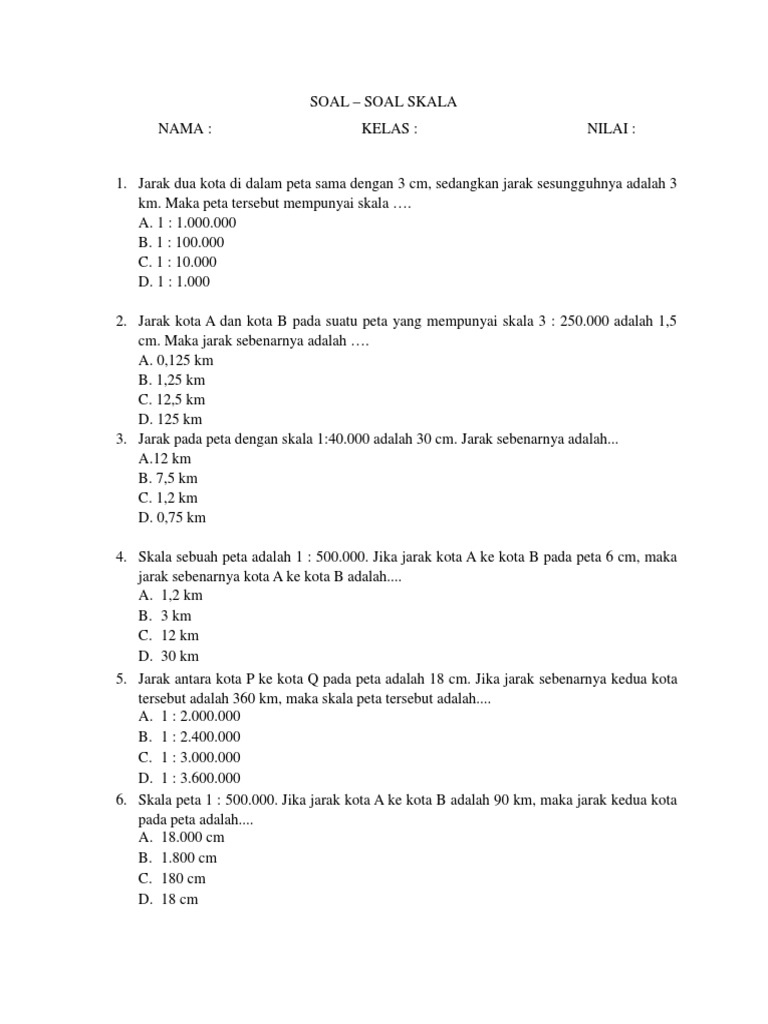 SOAL – SOAL SKALA

NAMA : KELAS : NILAI :

1. Jarak dua kota di dalam peta sama dengan 3 cm, sedangkan jarak sesungguhnya adalah 3 km. Maka peta tersebut mempunyai skala ….
A. 1 : 1.000.000
B. 1 : 100.000
C. 1 : 10.000
D. 1 : 1.000

2. Jarak kota A dan kota B pada suatu peta yang mempunyai skala 3 : 250.000 adalah 1,5 cm. Maka jarak sebenarnya adalah ….
A. 0,125 km
B. 1,25 km
C. 12,5 km
D. 125 km

3. Jarak pada peta dengan skala 1:40.000 adalah 30 cm. Jarak sebenarnya adalah...
A.12 km
B. 7,5 km
C. 1,2 km
D. 0,75 km

4. Skala sebuah peta adalah 1 : 500.000. Jika jarak kota A ke kota B pada peta 6 cm, maka jarak sebenarnya kota A ke kota B adalah....
A. 1,2 km
B. 3 km
C. 12 km
D. 30 km

5. Jarak antara kota P ke kota Q pada peta adalah 18 cm. Jika jarak sebenarnya kedua kota tersebut adalah 360 km, maka skala peta tersebut adalah....
A. 1 : 2.000.000
B. 1 : 2.400.000
C. 1 : 3.000.000
D. 1 : 3.600.000

6. Skala peta 1 : 500.000. Jika jarak kota A ke kota B adalah 90 km, maka jarak kedua kota pada peta adalah....
A. 18.000 cm
B. 1.800 cm
C. 180 cm
D. 18 cm